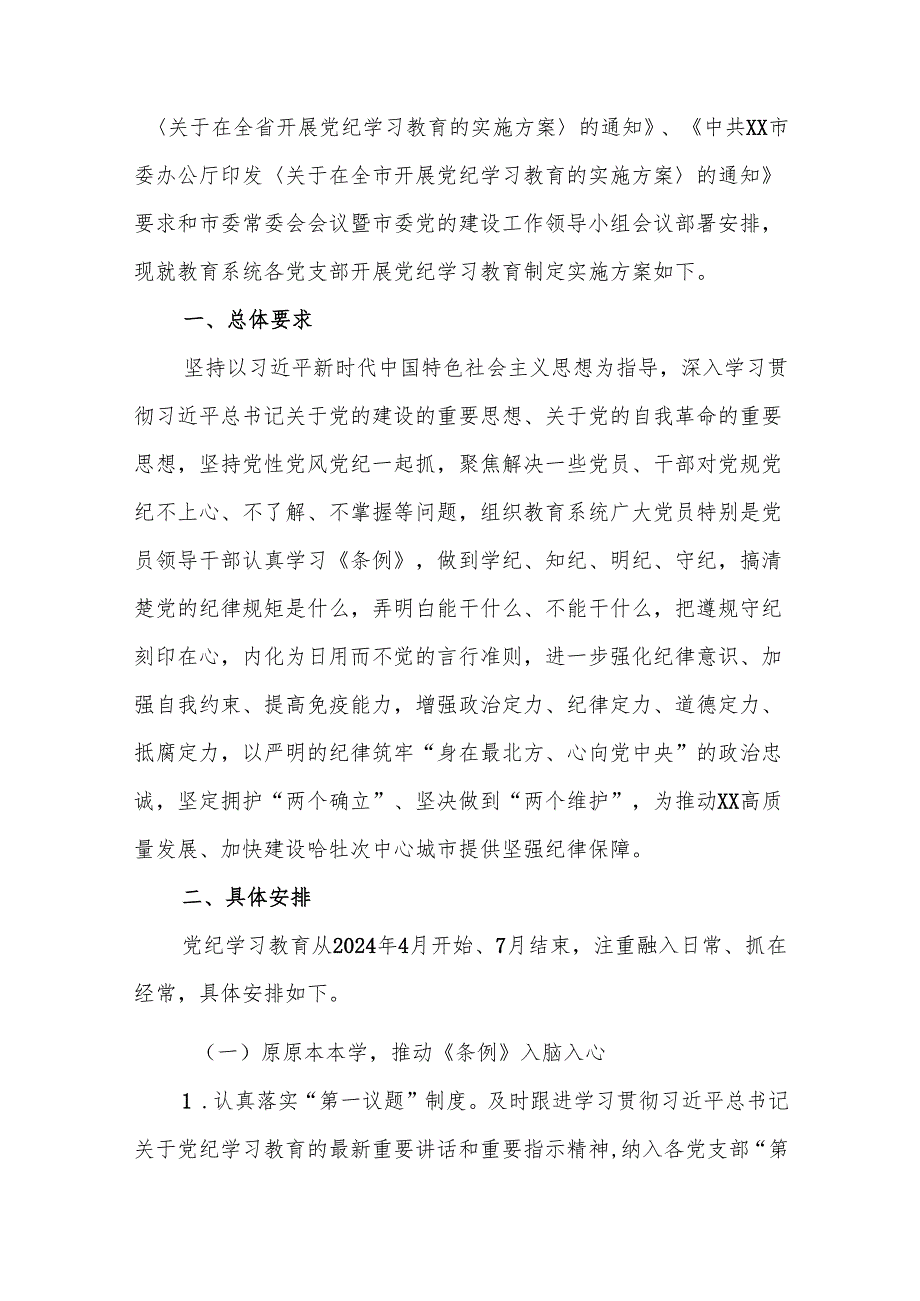 〈关于在全省开展党纪学习教育的实施方案〉的通知》、《中共XX市委办公厅印发〈关于在全市开展党纪学习教育的实施方案〉的通知》要求和市委常委会会议暨市委党的建设工作领导小组会议部署安排，现就教育系统各党支部开展党纪学习教育制定实施方案如下。

一、总体要求

坚持以习近平新时代中国特色社会主义思想为指导，深入学习贯彻习近平总书记关于党的建设的重要思想、关于党的自我革命的重要思想，坚持党性党风党纪一起抓，聚焦解决一些党员、干部对党规党纪不上心、不了解、不掌握等问题，组织教育系统广大党员特别是党员领导干部认真学习《条例》，做到学纪、知纪、明纪、守纪，搞清楚党的纪律规矩是什么，弄明白能干什么、不能干什么，把遵规守纪刻印在心，内化为日用而不觉的言行准则，进一步强化纪律意识、加强自我约束、提高免疫能力，增强政治定力、纪律定力、道德定力、抵腐定力，以严明的纪律筑牢“身在最北方、心向党中央”的政治忠诚，坚定拥护“两个确立”、坚决做到“两个维护”，为推动XX高质量发展、加快建设哈牡次中心城市提供坚强纪律保障。

二、具体安排

党纪学习教育从2024年4月开始、7月结束，注重融入日常、抓在经常，具体安排如下。

（一）原原本本学，推动《条例》入脑入心

1.认真落实“第一议题”制度。及时跟进学习贯彻习近平总书记关于党纪学习教育的最新重要讲话和重要指示精神，纳入各党支部“第